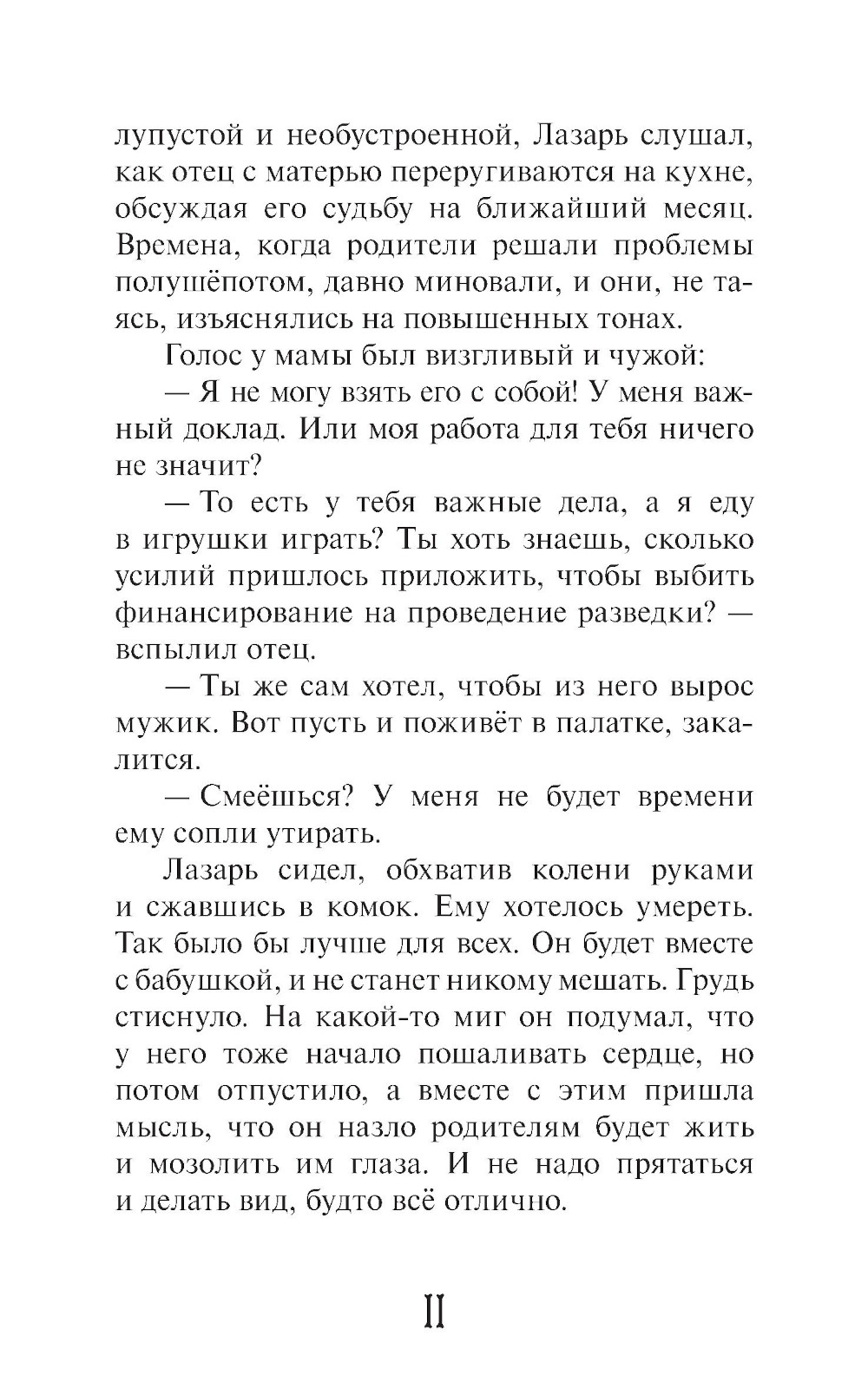 лупустой и необустроенной, Лазарь слушал, как отец с матерью переругиваются на кухне, обсуждая его судьбу на ближайший месяц. Времена, когда родители решали проблемы полушёпотом, давно миновали, и они, не таясь, изъяснялись на повышенных тонах.

Голос у мамы был визгливый и чужой:

— Я не могу взять его с собой! У меня важный доклад. Или моя работа для тебя ничего не значит?

— То есть у тебя важные дела, а я еду в игрушки играть? Ты хоть знаешь, сколько усилий пришлось приложить, чтобы выбить финансирование на проведение разведки? — вспылил отец.

— Ты же сам хотел, чтобы из него вырос мужик. Вот пусть и поживёт в палатке, закалится.

— Смеёшься? У меня не будет времени ему сопли утирать.

Лазарь сидел, обхватив колени руками и сжавшись в комок. Ему хотелось умереть. Так было бы лучше для всех. Он будет вместе с бабушкой, и не станет никому мешать. Грудь стиснуло. На какой-то миг он подумал, что у него тоже начало пошаливать сердце, но потом отпустило, а вместе с этим пришла мысль, что он назло родителям будет жить и мозолить им глаза. И не надо прятаться и делать вид, будто всё отлично.

11